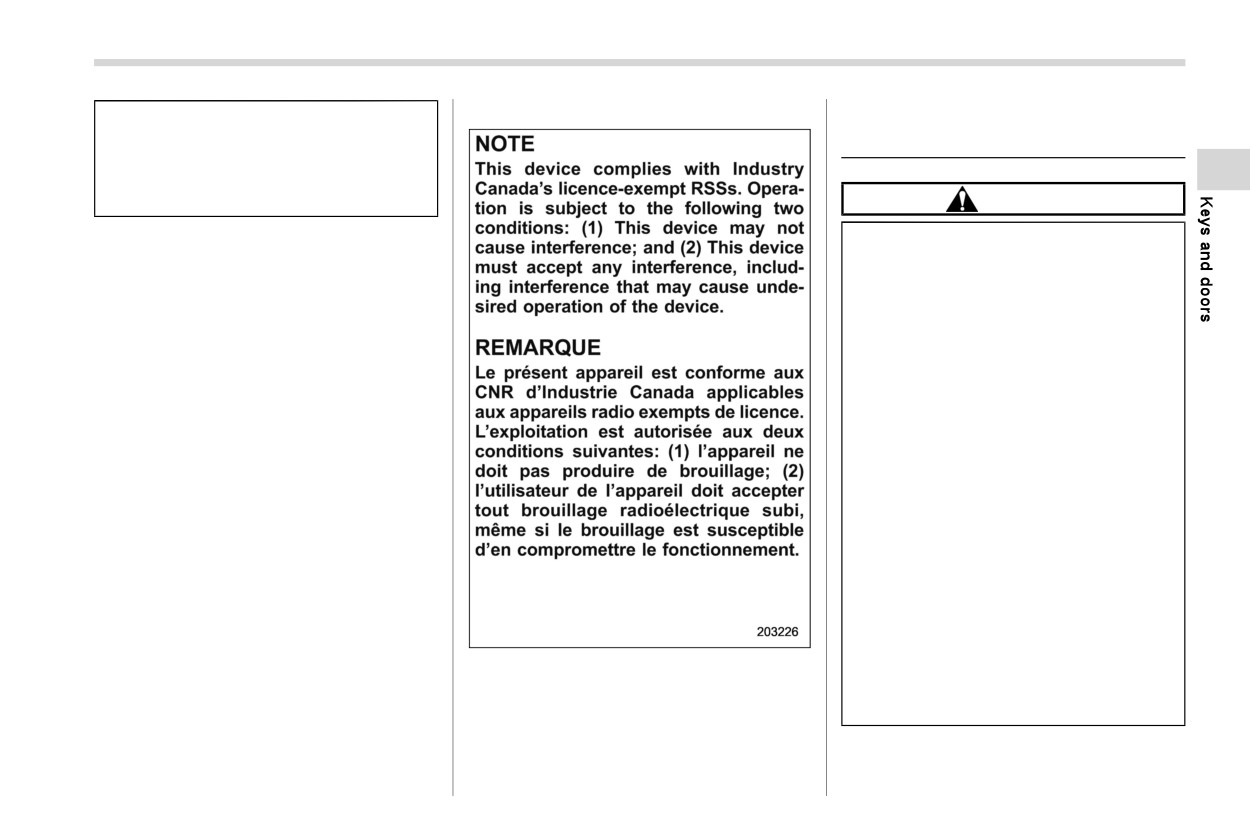 NOTE
This device complies with Industry Canada's licence-exempt RSSs. Operation is subject to the following two conditions: (1) This device may not cause interference; and (2) This device must accept any interference, including interference that may cause undesired operation of the device.

REMARQUE
Le présent appareil est conforme aux CNR d'Industrie Canada applicables aux appareils radio exempts de licence. L'exploitation est autorisée aux deux conditions suivantes: (1) l'appareil ne doit pas produire de brouillage; (2) l'utilisateur de l'appareil doit accepter tout brouillage radioélectrique subi, même si le brouillage est susceptible d'en compromettre le fonctionnement.

203226

Keys and doors